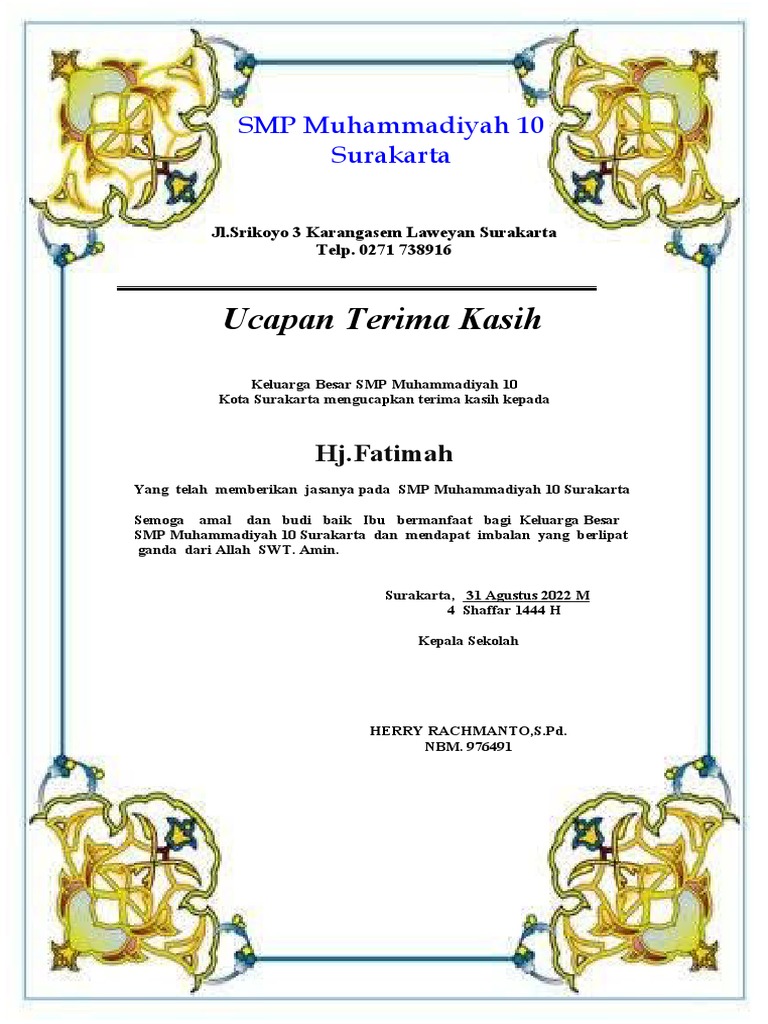 SMP Muhammadiyah 10 Surakarta

Jl.Srikoyo 3 Karangasem Laweyan Surakarta
Telp. 0271 738916

Ucapan Terima Kasih

Keluarga Besar SMP Muhammadiyah 10
Kota Surakarta mengucapkan terima kasih kepada

Hj.Fatimah

Yang telah memberikan jasanya pada SMP Muhammadiyah 10 Surakarta

Semoga amal dan budi baik Ibu bermanfaat bagi Keluarga Besar SMP Muhammadiyah 10 Surakarta dan mendapat imbalan yang berlipat ganda dari Allah SWT. Amin.

Surakarta, 31 Agustus 2022 M
4 Shaffar 1444 H

Kepala Sekolah

HERRY RACHMANTO,S.Pd.
NBM. 976491